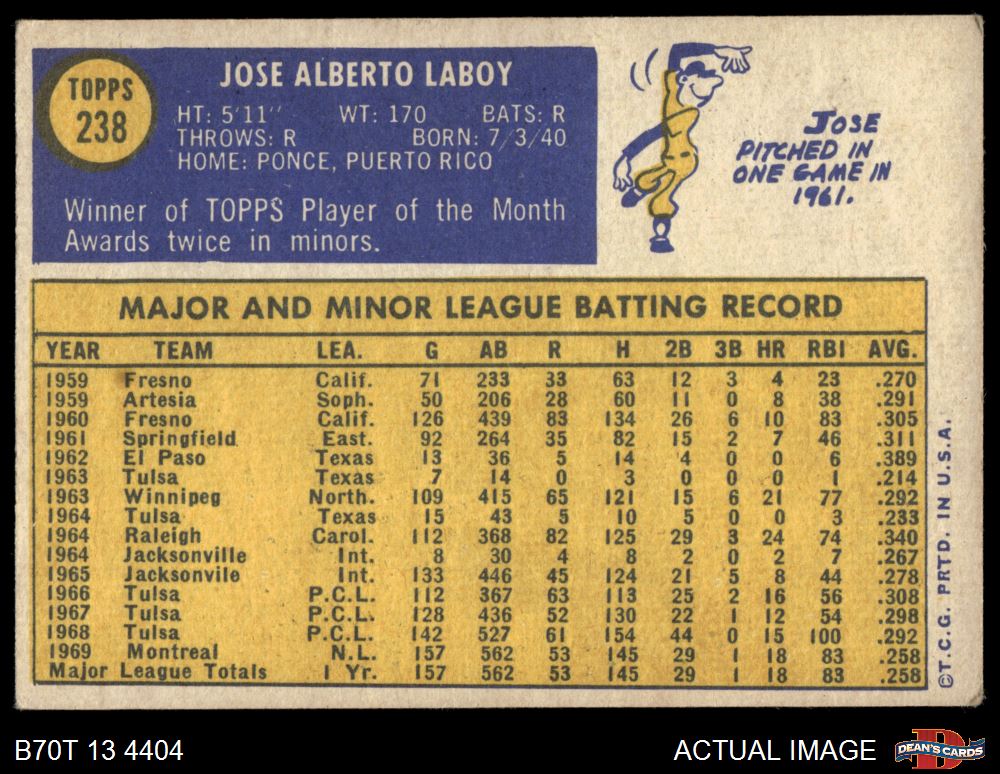 TOPPS
238

JOSE ALBERTO LABOY
HT: 5'11" WT: 170 BATS: R
THROWS: R BORN: 7/3/40
HOME: PONCE, PUERTO RICO

Winner of TOPPS Player of the Month Awards twice in minors.

JOSE PITCHED IN ONE GAME IN 1961.

MAJOR AND MINOR LEAGUE BATTING RECORD

| YEAR | TEAM | LEA. | G | AB | R | H | 2B | 3B | HR | RBI | AVG. |
|---|---|---|---|---|---|---|---|---|---|---|---|
| 1959 | Fresno | Calif. | 71 | 233 | 33 | 63 | 12 | 3 | 4 | 23 | .270 |
| 1959 | Artesia | Soph. | 50 | 206 | 28 | 60 | 11 | 0 | 8 | 38 | .291 |
| 1960 | Fresno | Calif. | 126 | 439 | 83 | 134 | 26 | 6 | 10 | 83 | .305 |
| 1961 | Springfield | East. | 92 | 264 | 35 | 82 | 15 | 2 | 7 | 46 | .311 |
| 1962 | El Paso | Texas | 13 | 36 | 5 | 14 | 4 | 0 | 0 | 6 | .389 |
| 1963 | Tulsa | Texas | 7 | 14 | 0 | 3 | 0 | 0 | 0 | 1 | .214 |
| 1963 | Winnipeg | North. | 109 | 415 | 65 | 121 | 15 | 6 | 21 | 77 | .292 |
| 1964 | Tulsa | Texas | 15 | 43 | 5 | 10 | 5 | 0 | 0 | 3 | .233 |
| 1964 | Raleigh | Carol. | 112 | 368 | 82 | 125 | 29 | 3 | 24 | 74 | .340 |
| 1964 | Jacksonville | Int. | 8 | 30 | 4 | 8 | 2 | 0 | 2 | 7 | .267 |
| 1965 | Jacksonvile | Int. | 133 | 446 | 45 | 124 | 21 | 5 | 8 | 44 | .278 |
| 1966 | Tulsa | P.C.L. | 112 | 367 | 63 | 113 | 25 | 2 | 16 | 56 | .308 |
| 1967 | Tulsa | P.C.L. | 128 | 436 | 52 | 130 | 22 | 1 | 12 | 54 | .298 |
| 1968 | Tulsa | P.C.L. | 142 | 527 | 61 | 154 | 44 | 0 | 15 | 100 | .292 |
| 1969 | Montreal | N.L. | 157 | 562 | 53 | 145 | 29 | 1 | 18 | 83 | .258 |
| Major League Totals |  | 1 Yr. | 157 | 562 | 53 | 145 | 29 | 1 | 18 | 83 | .258 |

©T.C.G. PRTD. IN U.S.A.

B70T 13 4404

ACTUAL IMAGE

DEAN'S CARDS